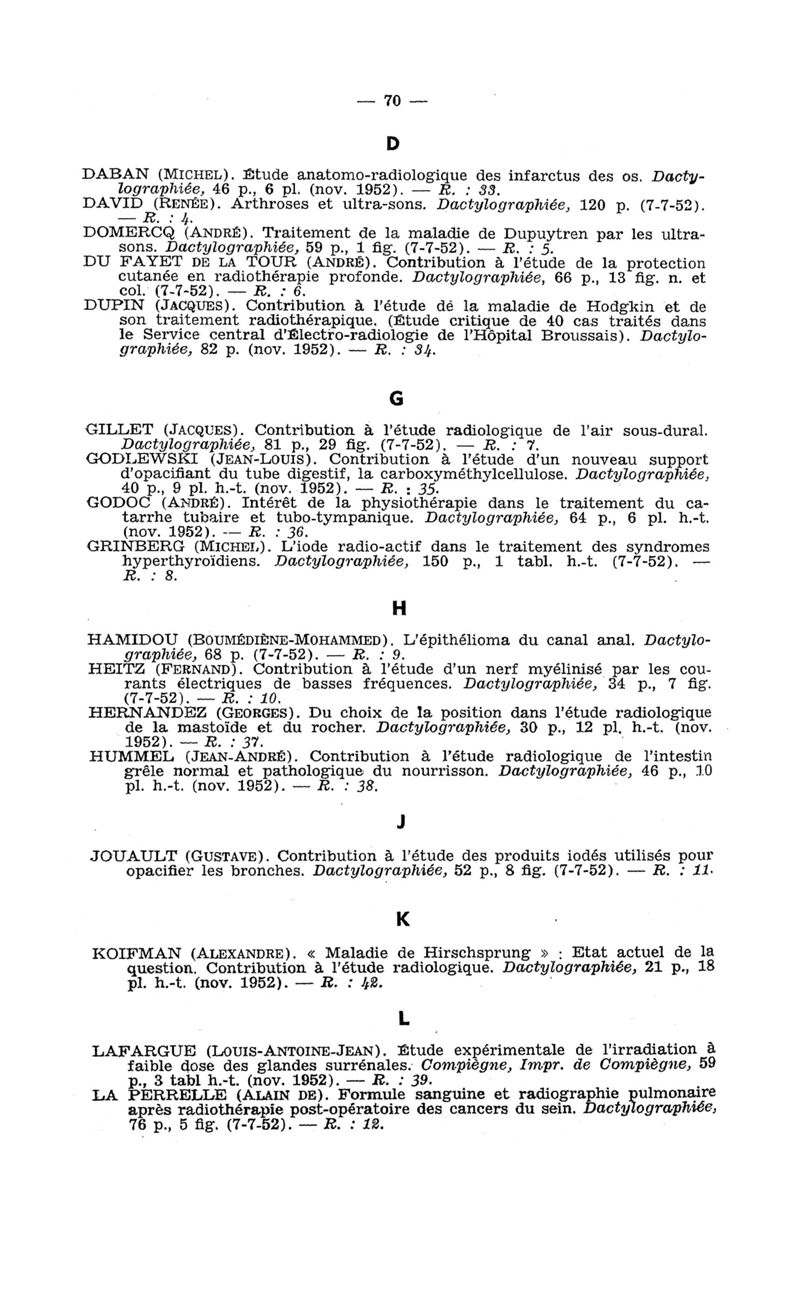 — 70 —

D

DABAN (MICHEL). Étude anatomo-radiologique des infarctus des os. Dactylographiée, 46 p., 6 pl. (nov. 1952). — R. : 33.
DAVID (RENÉE). Arthroses et ultra-sons. Dactylographiée, 120 p. (7-7-52). — R. : 4.
DOMERCQ (ANDRÉ). Traitement de la maladie de Dupuytren par les ultra-sons. Dactylographiée, 59 p., 1 fig. (7-7-52). — R. : 5.
DU FAYET DE LA TOUR (ANDRÉ). Contribution à l'étude de la protection cutanée en radiothérapie profonde. Dactylographiée, 66 p., 13 fig. n. et col. (7-7-52). — R. : 6.
DUPIN (JACQUES). Contribution à l'étude de la maladie de Hodgkin et de son traitement radiothérapique. (Étude critique de 40 cas traités dans le Service central d'Électro-radiologie de l'Hôpital Broussais). Dactylographiée, 82 p. (nov. 1952). — R. : 34.

G

GILLET (JACQUES). Contribution à l'étude radiologique de l'air sous-dural. Dactylographiée, 81 p., 29 fig. (7-7-52). — R. : 7.
GODLEWSKI (JEAN-LOUIS). Contribution à l'étude d'un nouveau support d'opacifiant du tube digestif, la carboxyméthylcellulose. Dactylographiée, 40 p., 9 pl. h.-t. (nov. 1952). — R. : 35.
GODOC (ANDRÉ). Intérêt de la physiothérapie dans le traitement du catarrhe tubaire et tubo-tympanique. Dactylographiée, 64 p., 6 pl. h.-t. (nov. 1952). — R. : 36.
GRINBERG (MICHEL). L'iode radio-actif dans le traitement des syndromes hyperthyroïdiens. Dactylographiée, 150 p., 1 tabl. h.-t. (7-7-52). — R. : 8.

H

HAMIDOU (BOUMÉDIÈNE-MOHAMMED). L'épithélioma du canal anal. Dactylographiée, 68 p. (7-7-52). — R. : 9.
HEITZ (FERNAND). Contribution à l'étude d'un nerf myélinisé par les courants électriques de basses fréquences. Dactylographiée, 34 p., 7 fig. (7-7-52). — R. : 10.
HERNANDEZ (GEORGES). Du choix de la position dans l'étude radiologique de la mastoïde et du rocher. Dactylographiée, 30 p., 12 pl. h.-t. (nov. 1952). — R. : 37.
HUMMEL (JEAN-ANDRÉ). Contribution à l'étude radiologique de l'intestin grêle normal et pathologique du nourrisson. Dactylographiée, 46 p., 10 pl. h.-t. (nov. 1952). — R. : 38.

J

JOUAULT (GUSTAVE). Contribution à l'étude des produits iodés utilisés pour opacifier les bronches. Dactylographiée, 52 p., 8 fig. (7-7-52). — R. : 11.

K

KOIFMAN (ALEXANDRE). « Maladie de Hirschsprung » : Etat actuel de la question. Contribution à l'étude radiologique. Dactylographiée, 21 p., 18 pl. h.-t. (nov. 1952). — R. : 42.

L

LAFARGUE (LOUIS-ANTOINE-JEAN). Étude expérimentale de l'irradiation à faible dose des glandes surrénales. Compiègne, Impr. de Compiègne, 59 p., 3 tabl h.-t. (nov. 1952). — R. : 39.
LA PERRELLE (ALAIN DE). Formule sanguine et radiographie pulmonaire après radiothérapie post-opératoire des cancers du sein. Dactylographiée, 76 p., 5 fig. (7-7-52). — R. : 12.